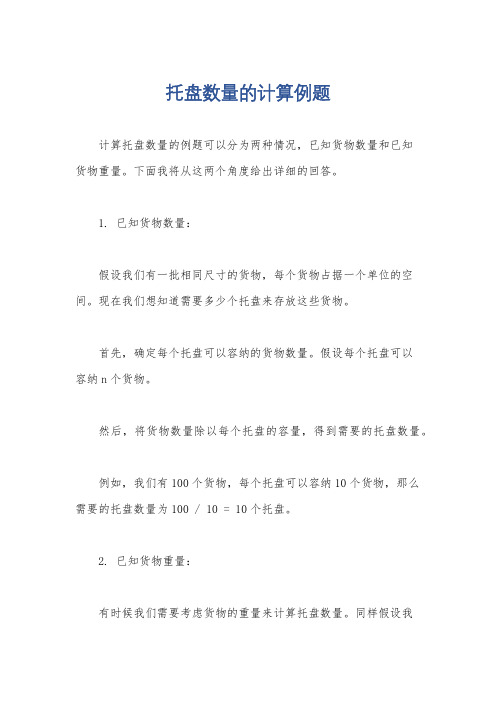 托盘数量的计算例题

计算托盘数量的例题可以分为两种情况，已知货物数量和已知货物重量。下面我将从这两个角度给出详细的回答。

1. 已知货物数量：

假设我们有一批相同尺寸的货物，每个货物占据一个单位的空间。现在我们想知道需要多少个托盘来存放这些货物。

首先，确定每个托盘可以容纳的货物数量。假设每个托盘可以容纳 n 个货物。

然后，将货物数量除以每个托盘的容量，得到需要的托盘数量。

例如，我们有 100 个货物，每个托盘可以容纳 10 个货物，那么需要的托盘数量为 100 / 10 = 10 个托盘。

2. 已知货物重量：

有时候我们需要考虑货物的重量来计算托盘数量。同样假设我